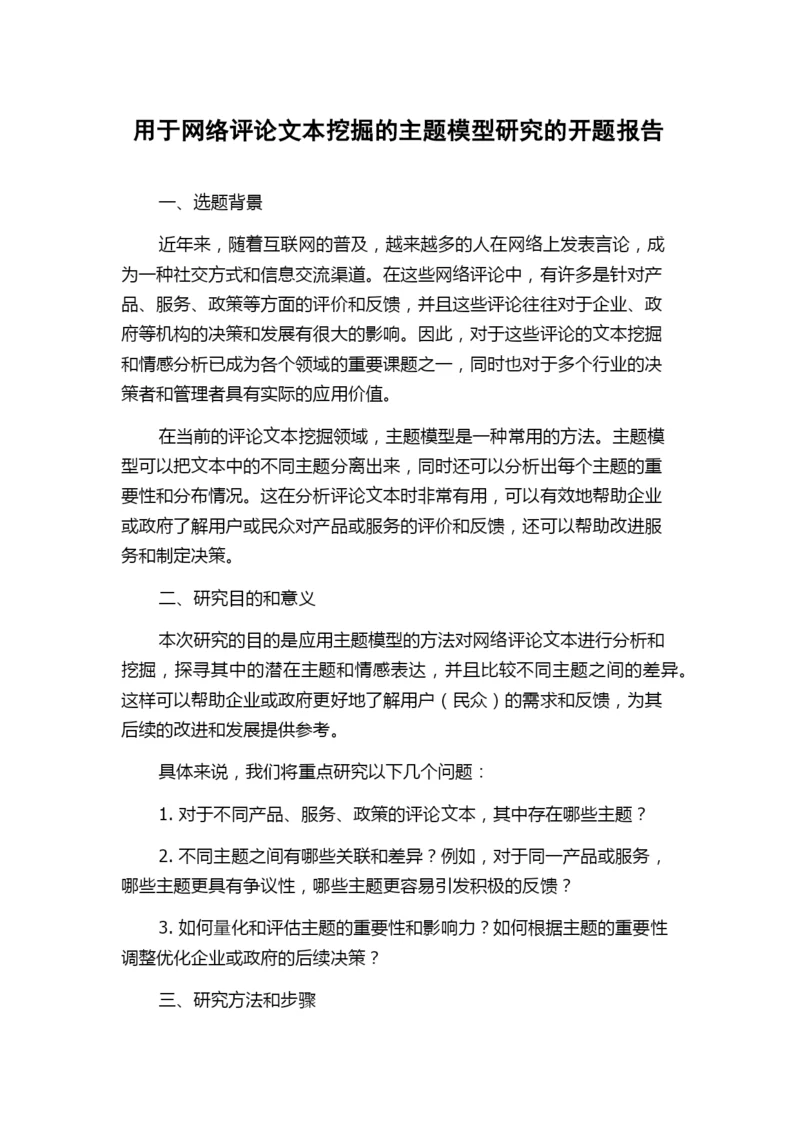 用于网络评论文本挖掘的主题模型研究的开题报告

一、选题背景

近年来，随着互联网的普及，越来越多的人在网络上发表言论，成为一种社交方式和信息交流渠道。在这些网络评论中，有许多是针对产品、服务、政策等方面的评价和反馈，并且这些评论往往对于企业、政府等机构的决策和发展有很大的影响。因此，对于这些评论的文本挖掘和情感分析已成为各个领域的重要课题之一，同时也对于多个行业的决策者和管理者具有实际的应用价值。

在当前的评论文本挖掘领域，主题模型是一种常用的方法。主题模型可以把文本中的不同主题分离出来，同时还可以分析出每个主题的重要性和分布情况。这在分析评论文本时非常有用，可以有效地帮助企业或政府了解用户或民众对产品或服务的评价和反馈，还可以帮助改进服务和制定决策。

二、研究目的和意义

本次研究的目的是应用主题模型的方法对网络评论文本进行分析和挖掘，探寻其中的潜在主题和情感表达，并且比较不同主题之间的差异。这样可以帮助企业或政府更好地了解用户（民众）的需求和反馈，为其后续的改进和发展提供参考。

具体来说，我们将重点研究以下几个问题：

1. 对于不同产品、服务、政策的评论文本，其中存在哪些主题？

2. 不同主题之间有哪些关联和差异？例如，对于同一产品或服务，哪些主题更具有争议性，哪些主题更容易引发积极的反馈？

3. 如何量化和评估主题的重要性和影响力？如何根据主题的重要性调整优化企业或政府的后续决策？

三、研究方法和步骤